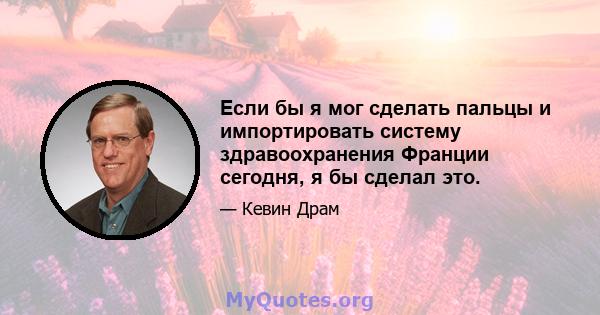 Если бы я мог сделать пальцы и импортировать систему здравоохранения Франции сегодня, я бы сделал это.

— Кевин Драм

MyQuotes.org